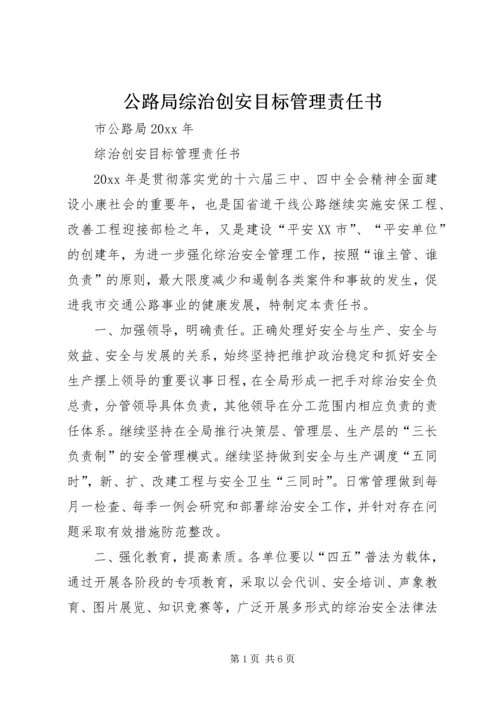 公路局综治创安目标管理责任书

市公路局 20xx 年

综治创安目标管理责任书

20xx 年是贯彻落实党的十六届三中、四中全会精神全面建设小康社会的重要年，也是国省道干线公路继续实施安保工程、改善工程迎接部检之年，又是建设“平安 XX 市”、“平安单位”的创建年，为进一步强化综治安全管理工作，按照“谁主管、谁负责”的原则，最大限度减少和遏制各类案件和事故的发生，促进我市交通公路事业的健康发展，特制定本责任书。

一、加强领导，明确责任。正确处理好安全与生产、安全与效益、安全与发展的关系，始终坚持把维护政治稳定和抓好安全生产摆上领导的重要议事日程，在全局形成一把手对综治安全负总责，分管领导具体负责，其他领导在分工范围内相应负责的责任体系。继续坚持在全局推行决策层、管理层、生产层的“三长负责制”的安全管理模式。继续坚持做到安全与生产调度“五同时”，新、扩、改建工程与安全卫生“三同时”。日常管理做到每月一检查、每季一例会研究和部署综治安全工作，并针对存在问题采取有效措施防范整改。

二、强化教育，提高素质。各单位要以“四五”普法为载体，通过开展各阶段的专项教育，采取以会代训、安全培训、声象教育、图片展览、知识竞赛等，广泛开展多形式的综治安全法律法

第 1 页 共 6 页